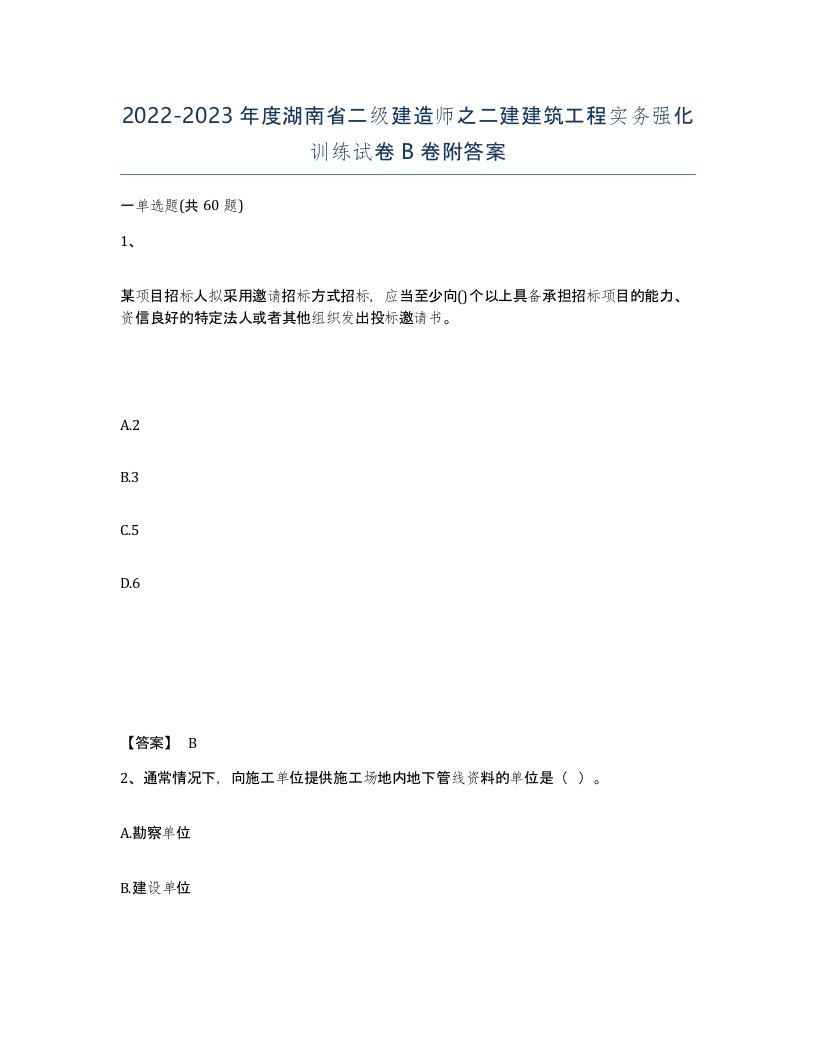 2022-2023年度湖南省二级建造师之二建建筑工程实务强化训练试卷B卷附答案

一单选题(共60题)

1、

某项目招标人拟采用邀请招标方式招标，应当至少向()个以上具备承担招标项目的能力、资信良好的特定法人或者其他组织发出投标邀请书。

A.2

B.3

C.5

D.6

【答案】 B

2、通常情况下，向施工单位提供施工场地内地下管线资料的单位是（ ）。

A.勘察单位

B.建设单位